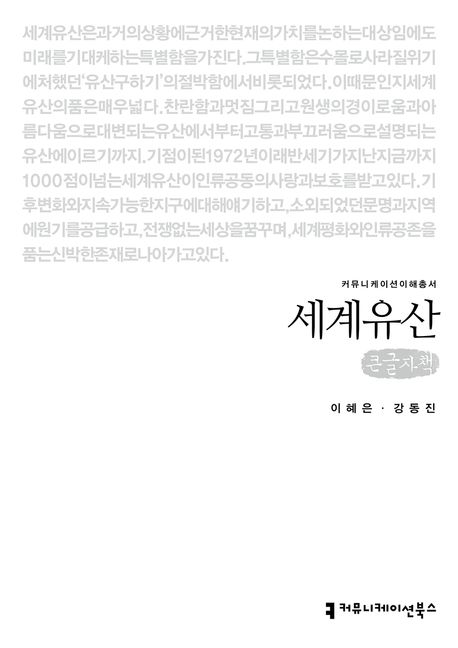 세계유산은과거의상황에근거한현재의가치를논하는대상임에도미래를기대케하는특별함을가진다.그특별함은수몰로사라질위기에처했던'유산구하기'의절박함에서비롯되었다.이때문인지세계유산의품은매우넓다.찬란함과멋짐그리고원생의경이로움과아름다움으로대변되는유산에서부터고통과부끄러움으로설명되는유산에이르기까지.기점이된1972년이래반세기가지난지금까지1000점이넘는세계유산이인류공동의사랑과보호를받고있다.기후변화와지속가능한지구에대해얘기하고,소외되었던문명과지역에원기를공급하고,전쟁없는세상을꿈꾸며,세계평화와인류공존을품는신박한존재로나아가고있다.

커뮤니케이션이해총서

세계유산

큰글자책

이혜은 · 강동진

커뮤니케이션북스